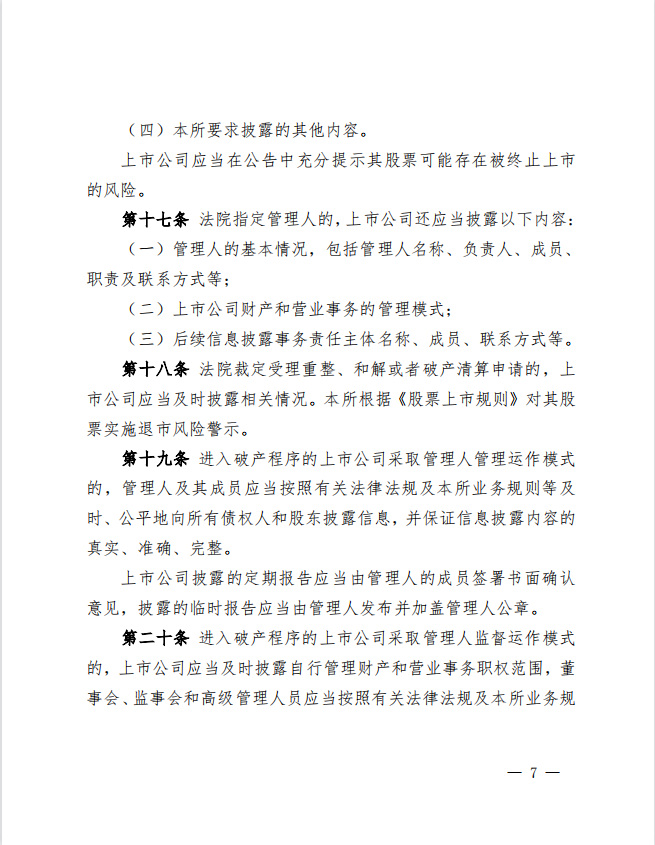 （四）本所要求披露的其他内容。

上市公司应当在公告中充分提示其股票可能存在被终止上市的风险。

第十七条 法院指定管理人的，上市公司还应当披露以下内容：

（一）管理人的基本情况，包括管理人名称、负责人、成员、职责及联系方式等；

（二）上市公司财产和营业事务的管理模式；

（三）后续信息披露事务责任主体名称、成员、联系方式等。

第十八条 法院裁定受理重整、和解或者破产清算申请的，上市公司应当及时披露相关情况。本所根据《股票上市规则》对其股票实施退市风险警示。

第十九条 进入破产程序的上市公司采取管理人管理运作模式的，管理人及其成员应当按照有关法律法规及本所业务规则等及时、公平地向所有债权人和股东披露信息，并保证信息披露内容的真实、准确、完整。

上市公司披露的定期报告应当由管理人的成员签署书面确认意见，披露的临时报告应当由管理人发布并加盖管理人公章。

第二十条 进入破产程序的上市公司采取管理人监督运作模式的，上市公司应当及时披露自行管理财产和营业事务职权范围，董事会、监事会和高级管理人员应当按照有关法律法规及本所业务规

— 7 —